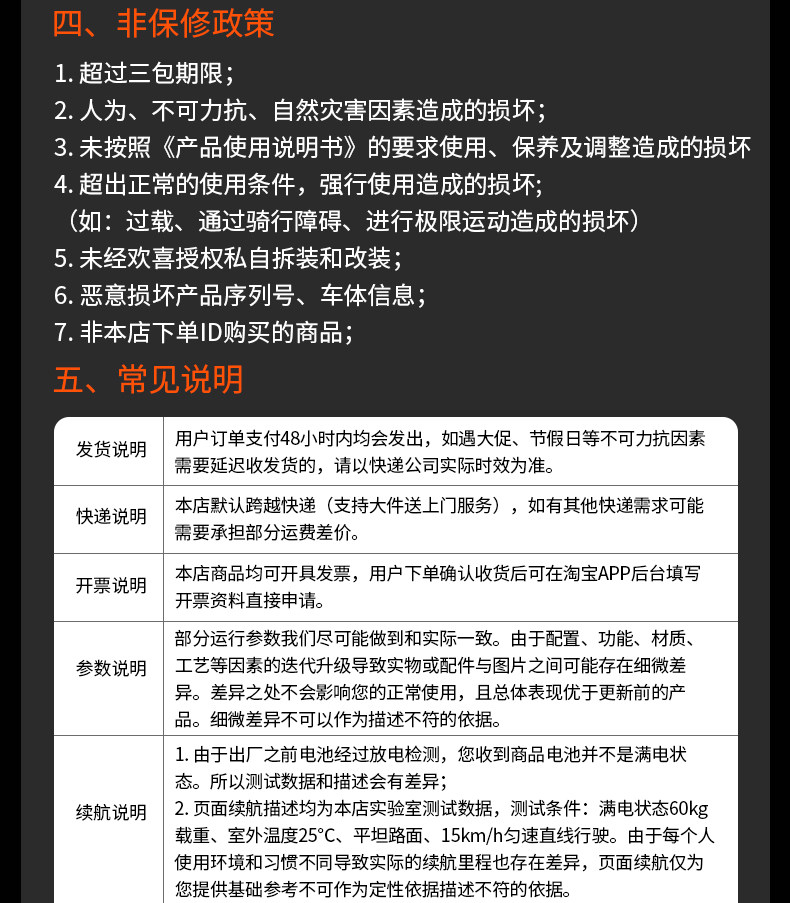 四、非保修政策

1. 超过三包期限；
2. 人为、不可力抗、自然灾害因素造成的损坏；
3. 未按照《产品使用说明书》的要求使用、保养及调整造成的损坏
4. 超出正常的使用条件，强行使用造成的损坏;
（如：过载、通过骑行障碍、进行极限运动造成的损坏）
5. 未经欢喜授权私自拆装和改装；
6. 恶意损坏产品序列号、车体信息；
7. 非本店下单ID购买的商品；

五、常见说明

| 发货说明 | 用户订单支付48小时内均会发出，如遇大促、节假日等不可力抗因素需要延迟收发货的，请以快递公司实际时效为准。 |
|---|---|
| 快递说明 | 本店默认跨越快递（支持大件送上门服务），如有其他快递需求可能需要承担部分运费差价。 |
| 开票说明 | 本店商品均可开具发票，用户下单确认收货后可在淘宝APP后台填写开票资料直接申请。 |
| 参数说明 | 部分运行参数我们尽可能做到和实际一致。由于配置、功能、材质、工艺等因素的迭代升级导致实物或配件与图片之间可能存在细微差异。差异之处不会影响您的正常使用，且总体表现优于更新前的产品。细微差异不可以作为描述不符的依据。 |
| 续航说明 | 1. 由于出厂之前电池经过放电检测，您收到商品电池并不是满电状态。所以测试数据和描述会有差异；<br>2. 页面续航描述均为本店实验室测试数据，测试条件：满电状态60kg载重、室外温度25°C、平坦路面、15km/h匀速直线行驶。由于每个人使用环境和习惯不同导致实际的续航里程也存在差异，页面续航仅为您提供基础参考不可作为定性依据描述不符的依据。 |